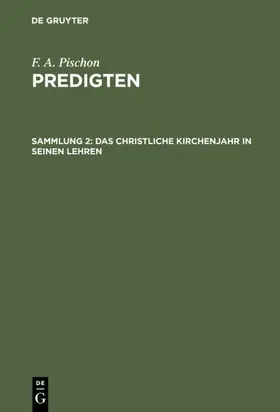 DE GRUYTER

F. A. Pischon

PREDIGTEN

SAMMLUNG 2: DAS CHRISTLICHE KIRCHENJAHR IN SEINEN LEHREN

DE
G